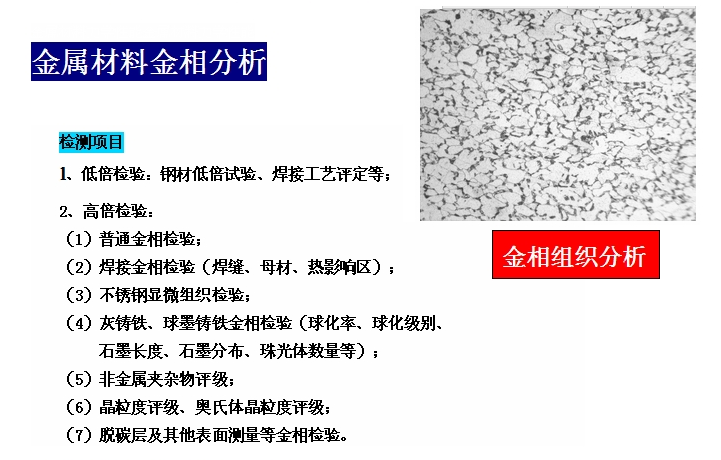 金属材料金相分析

检测项目

1、低倍检验：钢材低倍试验、焊接工艺评定等；

2、高倍检验：

（1）普通金相检验；

（2）焊接金相检验（焊缝、母材、热影响区）；

（3）不锈钢显微组织检验；

（4）灰铸铁、球墨铸铁金相检验（球化率、球化级别、石墨长度、石墨分布、珠光体数量等）；

（5）非金属夹杂物评级；

（6）晶粒度评级、奥氏体晶粒度评级；

（7）脱碳层及其他表面测量等金相检验。

金相组织分析